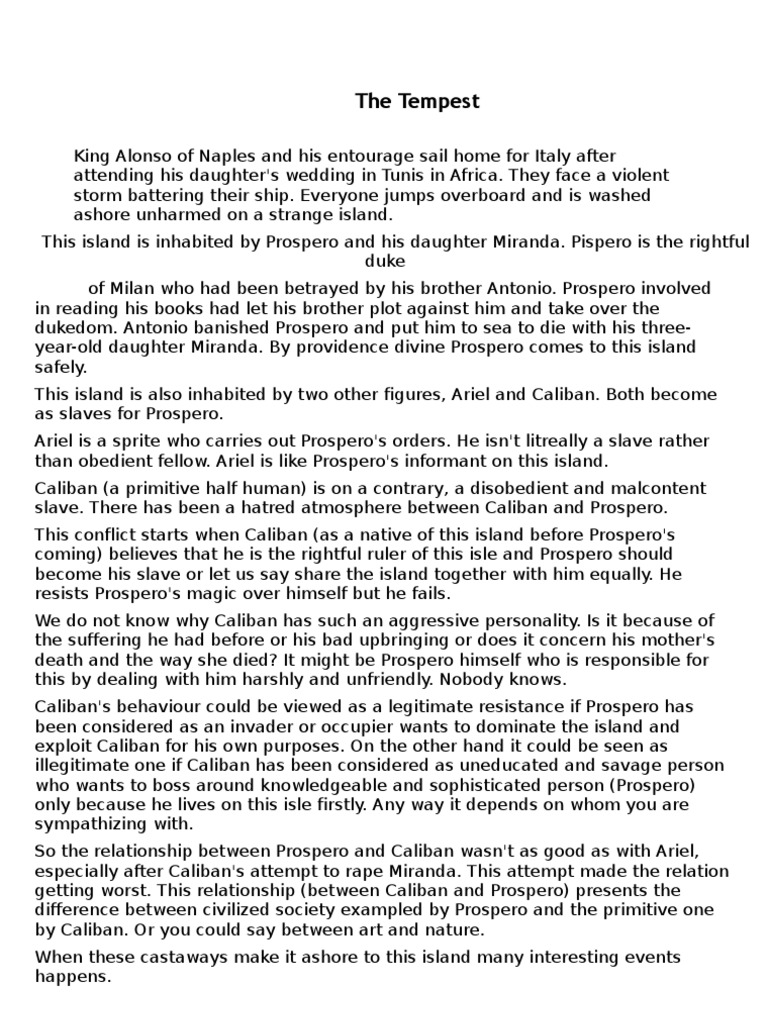 The Tempest

King Alonso of Naples and his entourage sail home for Italy after attending his daughter's wedding in Tunis in Africa. They face a violent storm battering their ship. Everyone jumps overboard and is washed ashore unharmed on a strange island.

This island is inhabited by Prospero and his daughter Miranda. Pispero is the rightful duke

of Milan who had been betrayed by his brother Antonio. Prospero involved in reading his books had let his brother plot against him and take over the dukedom. Antonio banished Prospero and put him to sea to die with his three-year-old daughter Miranda. By providence divine Prospero comes to this island safely.

This island is also inhabited by two other figures, Ariel and Caliban. Both become as slaves for Prospero.

Ariel is a sprite who carries out Prospero's orders. He isn't litreally a slave rather than obedient fellow. Ariel is like Prospero's informant on this island.

Caliban (a primitive half human) is on a contrary, a disobedient and malcontent slave. There has been a hatred atmosphere between Caliban and Prospero.

This conflict starts when Caliban (as a native of this island before Prospero's coming) believes that he is the rightful ruler of this isle and Prospero should become his slave or let us say share the island together with him equally. He resists Prospero's magic over himself but he fails.

We do not know why Caliban has such an aggressive personality. Is it because of the suffering he had before or his bad upbringing or does it concern his mother's death and the way she died? It might be Prospero himself who is responsible for this by dealing with him harshly and unfriendly. Nobody knows.

Caliban's behaviour could be viewed as a legitimate resistance if Prospero has been considered as an invader or occupier wants to dominate the island and exploit Caliban for his own purposes. On the other hand it could be seen as illegitimate one if Caliban has been considered as uneducated and savage person who wants to boss around knowledgeable and sophisticated person (Prospero) only because he lives on this isle firstly. Any way it depends on whom you are sympathizing with.

So the relationship between Prospero and Caliban wasn't as good as with Ariel, especially after Caliban's attempt to rape Miranda. This attempt made the relation getting worst. This relationship (between Caliban and Prospero) presents the difference between civilized society exampled by Prospero and the primitive one by Caliban. Or you could say between art and nature.

When these castaways make it ashore to this island many interesting events happens.